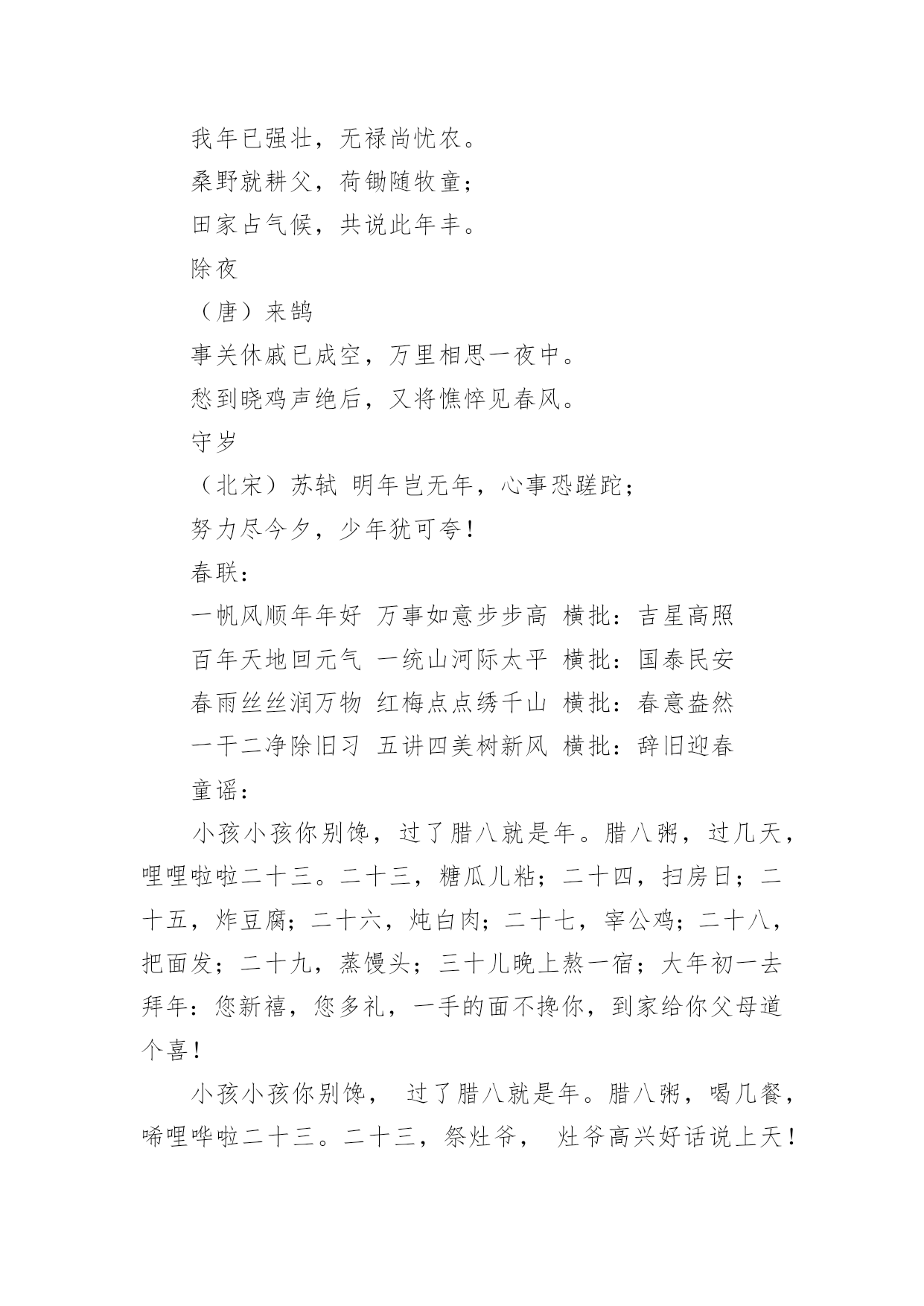 我年已强壮，无禄尚忧农。

桑野就耕父，荷锄随牧童；

田家占气候，共说此年丰。

除夜

（唐）来鹄

事关休戚已成空，万里相思一夜中。

愁到晓鸡声绝后，又将憔悴见春风。

守岁

（北宋）苏轼 明年岂无年，心事恐蹉跎；

努力尽今夕，少年犹可夸！

春联：

一帆风顺年年好 万事如意步步高 横批：吉星高照

百年天地回元气 一统山河际太平 横批：国泰民安

春雨丝丝润万物 红梅点点绣千山 横批：春意盎然

一干二净除旧习 五讲四美树新风 横批：辞旧迎春

童谣：

小孩小孩你别馋，过了腊八就是年。腊八粥，过几天，哩哩啦啦二十三。二十三，糖瓜儿粘；二十四，扫房日；二十五，炸豆腐；二十六，炖白肉；二十七，宰公鸡；二十八，把面发；二十九，蒸馒头；三十儿晚上熬一宿；大年初一去拜年：您新禧，您多礼，一手的面不搀你，到家给你父母道个喜！

小孩小孩你别馋， 过了腊八就是年。腊八粥，喝几餐，唏哩哗啦二十三。二十三，祭灶爷， 灶爷高兴好话说上天！